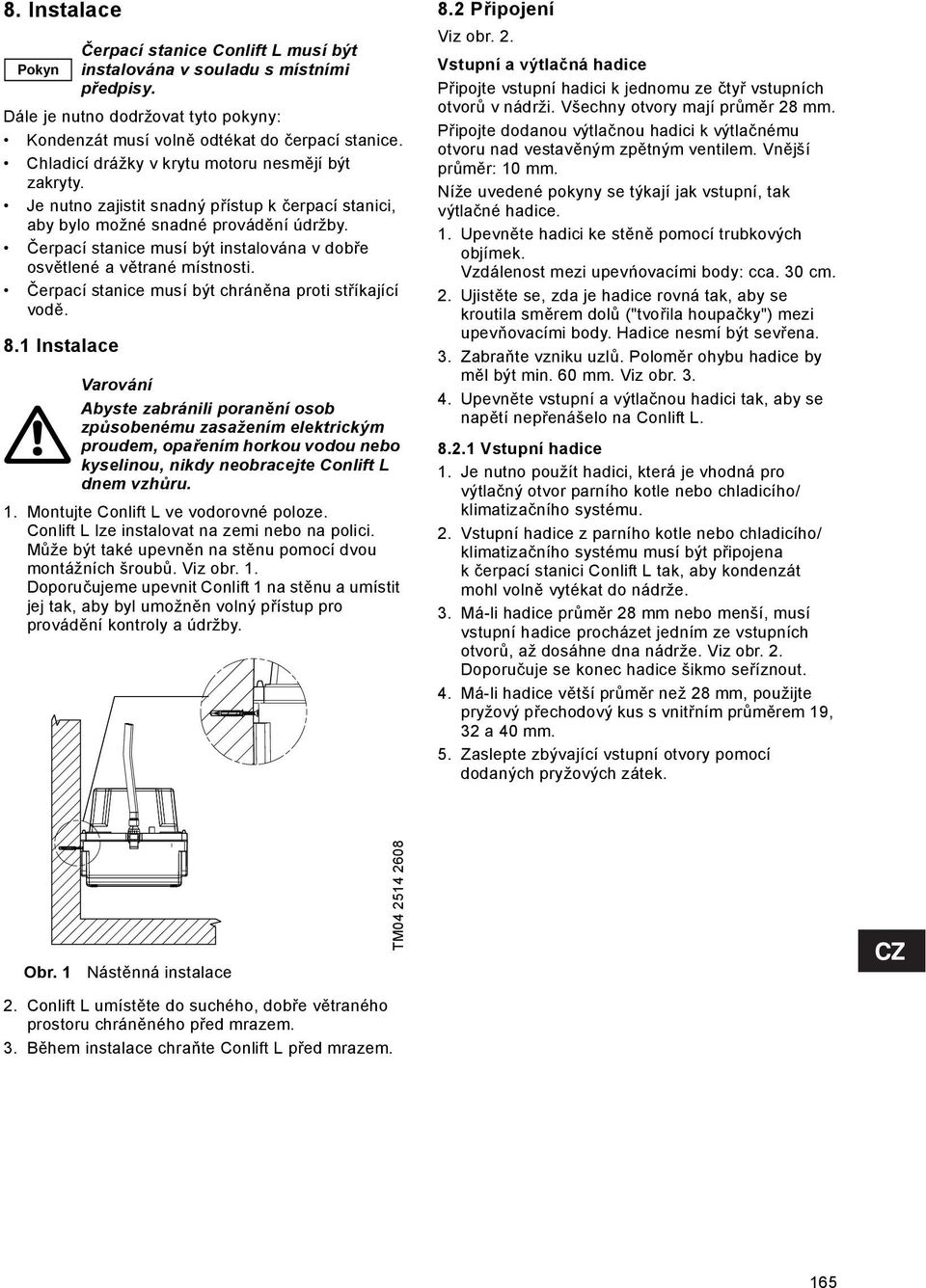 8. Instalace

Pokyn

Čerpací stanice Conlift L musí být instalována v souladu s místními předpisy.

Dále je nutno dodržovat tyto pokyny:

• Kondenzát musí volně odtékat do čerpací stanice.
• Chladicí drážky v krytu motoru nesmějí být zakryty.
• Je nutno zajistit snadný přístup k čerpací stanici, aby bylo možné snadné provádění údržby.
• Čerpací stanice musí být instalována v dobře osvětlené a větrané místnosti.
• Čerpací stanice musí být chráněna proti stříkající vodě.

8.1 Instalace

Varování
Abyste zabránili poranění osob způsobenému zasažením elektrickým proudem, opařením horkou vodou nebo kyselinou, nikdy neobracejte Conlift L dnem vzhůru.

1. Montujte Conlift L ve vodorovné poloze. Conlift L lze instalovat na zemi nebo na polici. Může být také upevněn na stěnu pomocí dvou montážních šroubů. Viz obr. 1. Doporučujeme upevnit Conlift 1 na stěnu a umístit jej tak, aby byl umožněn volný přístup pro provádění kontroly a údržby.

TM04 2514 2608

Obr. 1 Nástěnná instalace

2. Conlift L umístěte do suchého, dobře větraného prostoru chráněného před mrazem.
3. Během instalace chraňte Conlift L před mrazem.

8.2 Připojení

Viz obr. 2.

Vstupní a výtlačná hadice

Připojte vstupní hadici k jednomu ze čtyř vstupních otvorů v nádrži. Všechny otvory mají průměr 28 mm.

Připojte dodanou výtlačnou hadici k výtlačnému otvoru nad vestavěným zpětným ventilem. Vnější průměr: 10 mm.

Níže uvedené pokyny se týkají jak vstupní, tak výtlačné hadice.

1. Upevněte hadici ke stěně pomocí trubkových objímek. Vzdálenost mezi upevňovacími body: cca. 30 cm.
2. Ujistěte se, zda je hadice rovná tak, aby se kroutila směrem dolů ("tvořila houpačky") mezi upevňovacími body. Hadice nesmí být sevřena.
3. Zabraňte vzniku uzlů. Poloměr ohybu hadice by měl být min. 60 mm. Viz obr. 3.
4. Upevněte vstupní a výtlačnou hadici tak, aby se napětí nepřenášelo na Conlift L.

8.2.1 Vstupní hadice

1. Je nutno použít hadici, která je vhodná pro výtlačný otvor parního kotle nebo chladicího/ klimatizačního systému.
2. Vstupní hadice z parního kotle nebo chladicího/ klimatizačního systému musí být připojena k čerpací stanici Conlift L tak, aby kondenzát mohl volně vytékat do nádrže.
3. Má-li hadice průměr 28 mm nebo menší, musí vstupní hadice procházet jedním ze vstupních otvorů, až dosáhne dna nádrže. Viz obr. 2. Doporučuje se konec hadice šikmo seříznout.
4. Má-li hadice větší průměr než 28 mm, použijte pryžový přechodový kus s vnitřním průměrem 19, 32 a 40 mm.
5. Zaslepte zbývající vstupní otvory pomocí dodaných pryžových zátek.

CZ

165